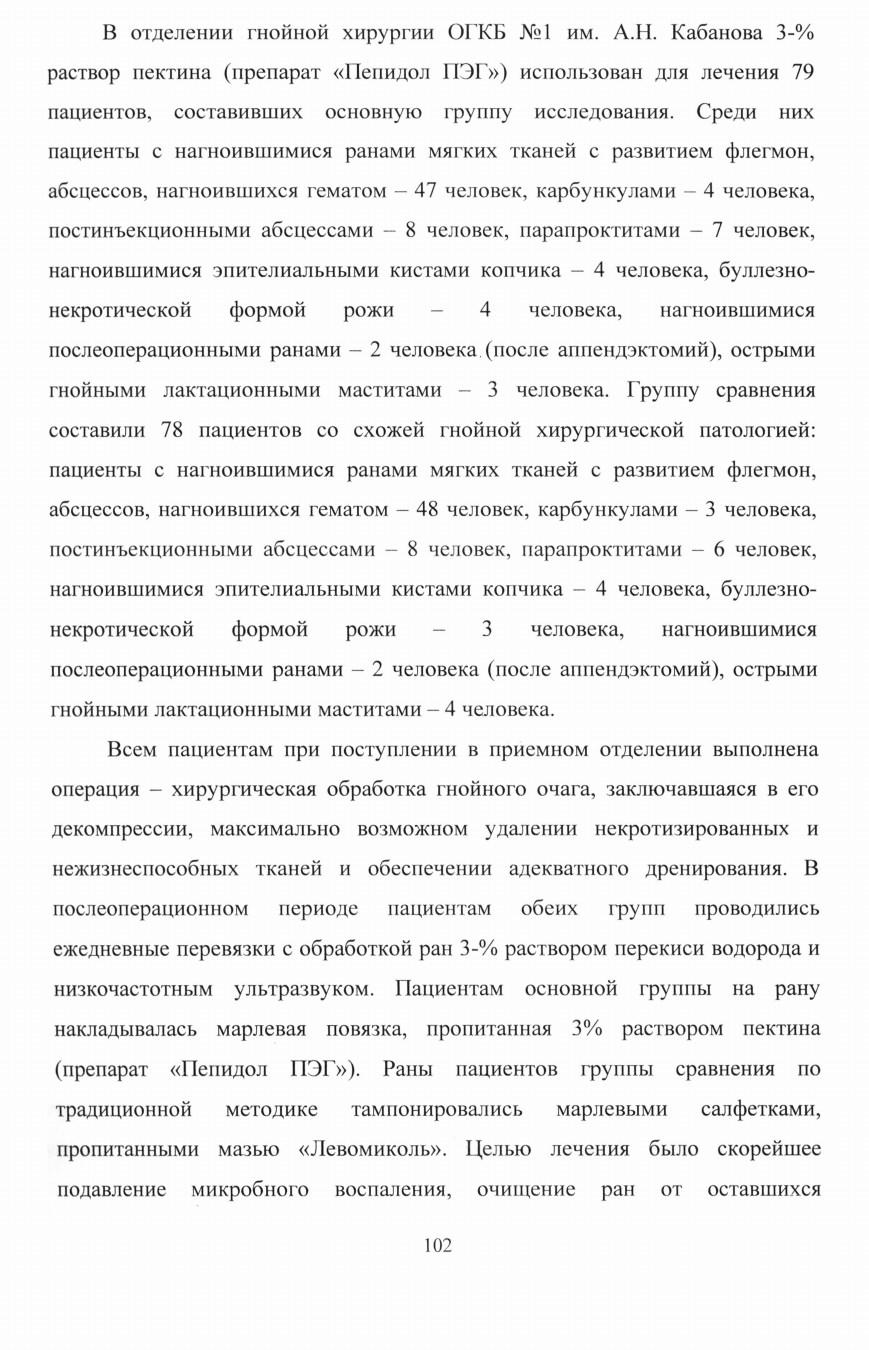 В отделении гнойной хирургии ОГКБ №1 им. А.Н. Кабанова 3-% раствор пектина (препарат «Пепидол ПЭГ») использован для лечения 79 пациентов, составивших основную группу исследования. Среди них пациенты с нагноившимися ранами мягких тканей с развитием флегмон, абсцессов, нагноившихся гематом – 47 человек, карбункулами – 4 человека, постинъекционными абсцессами – 8 человек, парапроктитами – 7 человек, нагноившимися эпителиальными кистами копчика – 4 человека, буллезно-некротической формой рожи – 4 человека, нагноившимися послеоперационными ранами – 2 человека (после аппендэктомий), острыми гнойными лактационными маститами – 3 человека. Группу сравнения составили 78 пациентов со схожей гнойной хирургической патологией: пациенты с нагноившимися ранами мягких тканей с развитием флегмон, абсцессов, нагноившихся гематом – 48 человек, карбункулами – 3 человека, постинъекционными абсцессами – 8 человек, парапроктитами – 6 человек, нагноившимися эпителиальными кистами копчика – 4 человека, буллезно-некротической формой рожи – 3 человека, нагноившимися послеоперационными ранами – 2 человека (после аппендэктомий), острыми гнойными лактационными маститами – 4 человека.

Всем пациентам при поступлении в приемном отделении выполнена операция – хирургическая обработка гнойного очага, заключавшаяся в его декомпрессии, максимально возможном удалении некротизированных и нежизнеспособных тканей и обеспечении адекватного дренирования. В послеоперационном периоде пациентам обеих групп проводились ежедневные перевязки с обработкой ран 3-% раствором перекиси водорода и низкочастотным ультразвуком. Пациентам основной группы на рану накладывалась марлевая повязка, пропитанная 3% раствором пектина (препарат «Пепидол ПЭГ»). Раны пациентов группы сравнения по традиционной методике тампонировались марлевыми салфетками, пропитанными мазью «Левомиколь». Целью лечения было скорейшее подавление микробного воспаления, очищение ран от оставшихся

102